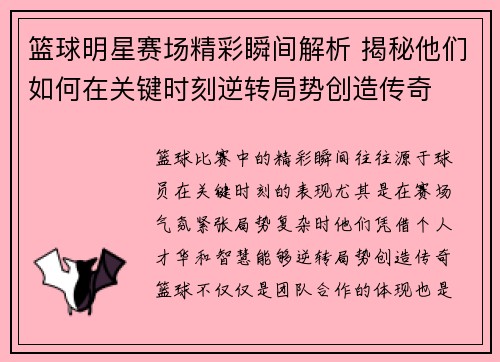 篮球明星赛场精彩瞬间解析 揭秘他们如何在关键时刻逆转局势创造传奇

篮球比赛中的精彩瞬间往往源于球员在关键时刻的表现尤其是在赛场气氛紧张局势复杂时他们凭借个人才华和智慧能够逆转局势创造传奇篮球不仅仅是团队合作的体现也是